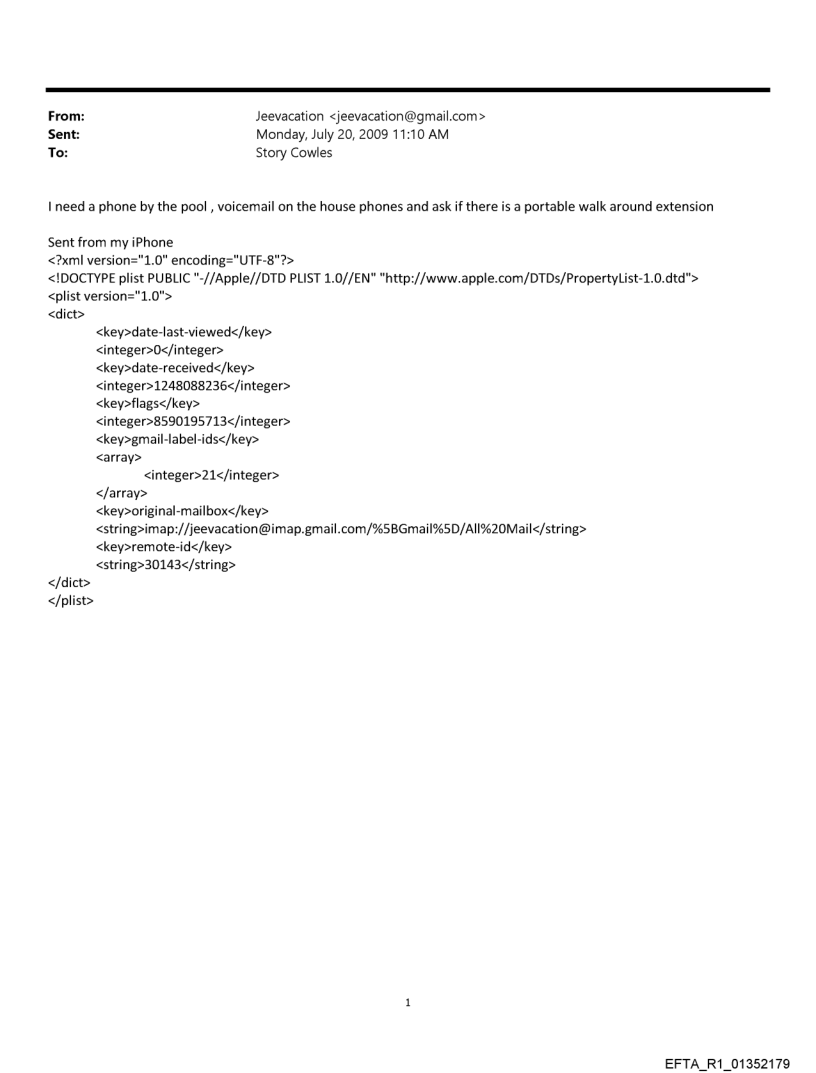 From: Jeevacation <jeevacation@gmail.com>
Sent: Monday, July 20, 2009 11:10 AM
To: Story Cowles

I need a phone by the pool , voicemail on the house phones and ask if there is a portable walk around extension

Sent from my iPhone
<?xml version="1.0" encoding="UTF-8"?>
<!DOCTYPE plist PUBLIC "-//Apple//DTD PLIST 1.0//EN" "http://www.apple.com/DTDs/PropertyList-1.0.dtd">
<plist version="1.0">
<dict>
<key>date-last-viewed</key>
<integer>0</integer>
<key>date-received</key>
<integer>1248088236</integer>
<key>flags</key>
<integer>8590195713</integer>
<key>gmail-label-ids</key>
<array>
<integer>21</integer>
</array>
<key>original-mailbox</key>
<string>imap://jeevacation@imap.gmail.com/%5BGmail%5D/All%20Mail</string>
<key>remote-id</key>
<string>30143</string>
</dict>
</plist>

1

EFTA_R1_01352179